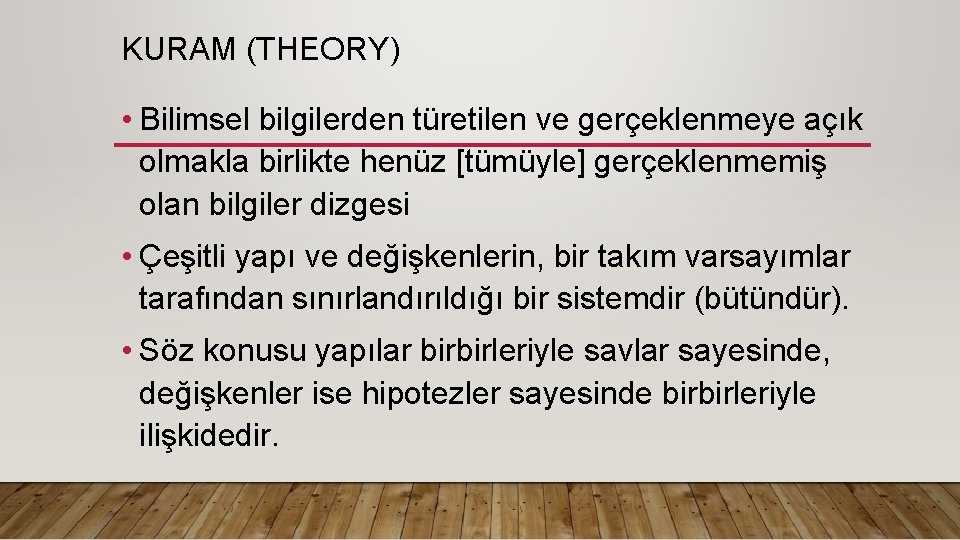 KURAM (THEORY)

• Bilimsel bilgilerden türetilen ve gerçeklenmeye açık olmakla birlikte henüz [tümüyle] gerçeklenmemiş olan bilgiler dizgesi

• Çeşitli yapı ve değişkenlerin, bir takım varsayımlar tarafından sınırlandırıldığı bir sistemdir (bütündür).

• Söz konusu yapılar birbirleriyle savlar sayesinde, değişkenler ise hipotezler sayesinde birbirleriyle ilişkidedir.